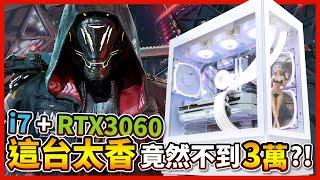 i7 + RTX3060
這台太香 竟然不到3萬?!